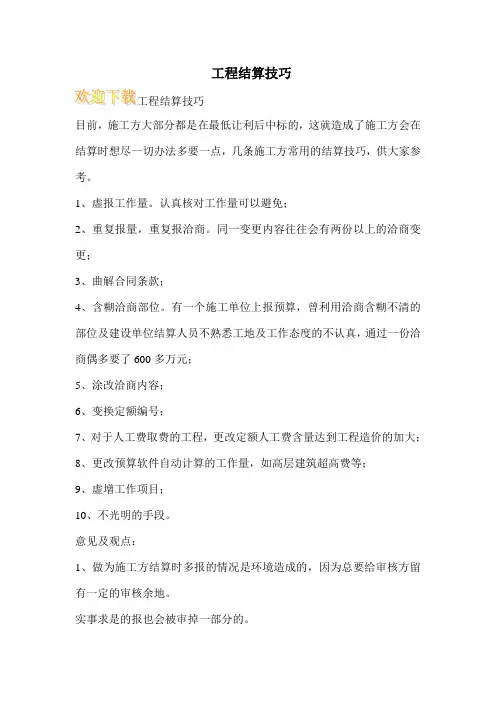 工程结算技巧

欢迎下载工程结算技巧

目前，施工方大部分都是在最低让利后中标的，这就造成了施工方会在结算时想尽一切办法多要一点，几条施工方常用的结算技巧，供大家参考。

1、虚报工作量。认真核对工作量可以避免；

2、重复报量，重复报洽商。同一变更内容往往会有两份以上的洽商变更；

3、曲解合同条款；

4、含糊洽商部位。有一个施工单位上报预算，曾利用洽商含糊不清的部位及建设单位结算人员不熟悉工地及工作态度的不认真，通过一份洽商偶多要了 600 多万元；

5、涂改洽商内容；

6、变换定额编号；

7、对于人工费取费的工程，更改定额人工费含量达到工程造价的加大；

8、更改预算软件自动计算的工作量，如高层建筑超高费等；

9、虚增工作项目；

10、不光明的手段。

意见及观点：

1、做为施工方结算时多报的情况是环境造成的，因为总要给审核方留有一定的审核余地。

实事求是的报也会被审掉一部分的。